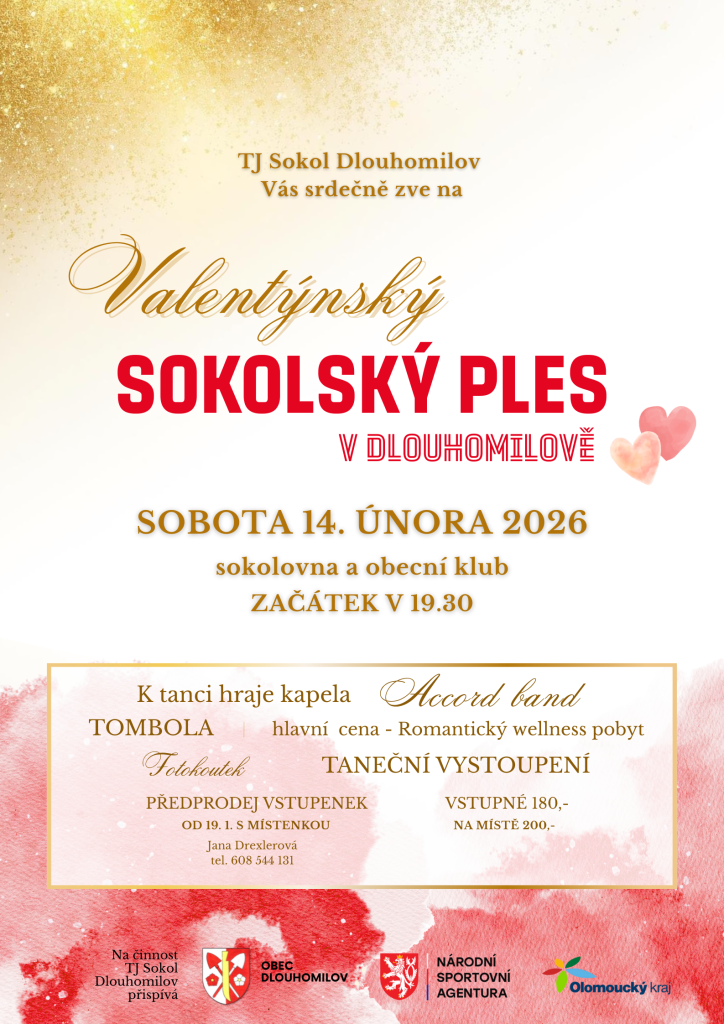 TJ Sokol Dlouhomilov
Vás srdečně zve na

Valentýnský
SOKOLSKÝ PLES
V DLOUHOMILOVĚ

SOBOTA 14. ÚNORA 2026
sokolovna a obecní klub
ZAČÁTEK V 19.30

K tanci hraje kapela Accord band
TOMBOLA | hlavní cena - Romantický wellness pobyt
Fotokoutek TANEČNÍ VYSTOUPENÍ
PŘEDPRODEJ VSTUPENEK
OD 19. 1. S MÍSTENKOU
Jana Drexlerová
tel. 608 544 131
VSTUPNÉ 180,-
NA MÍSTĚ 200,-

Na činnost TJ Sokol Dlouhomilov přispívá
OBEC DLOUHOMILOV
NÁRODNÍ SPORTOVNÍ AGENTURA
Olomoucký kraj